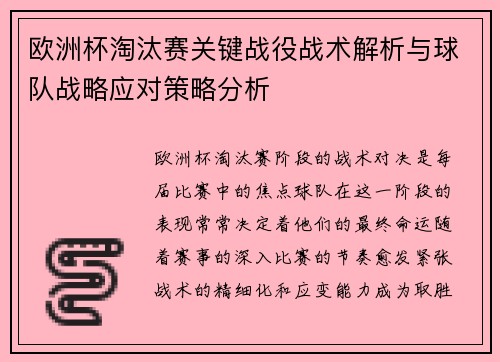 欧洲杯淘汰赛关键战役战术解析与球队战略应对策略分析

欧洲杯淘汰赛阶段的战术对决是每届比赛中的焦点球队在这一阶段的表现常常决定着他们的最终命运随着赛事的深入比赛的节奏愈发紧张战术的精细化和应变能力成为取胜